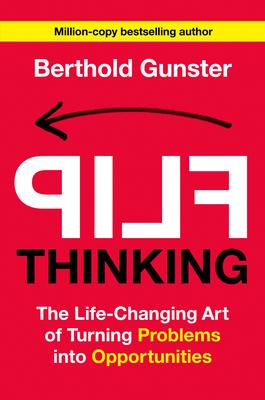 Million-copy bestselling author

Berthold Gunster

FLIP

THINKING

The Life-Changing Art of Turning Problems into Opportunities